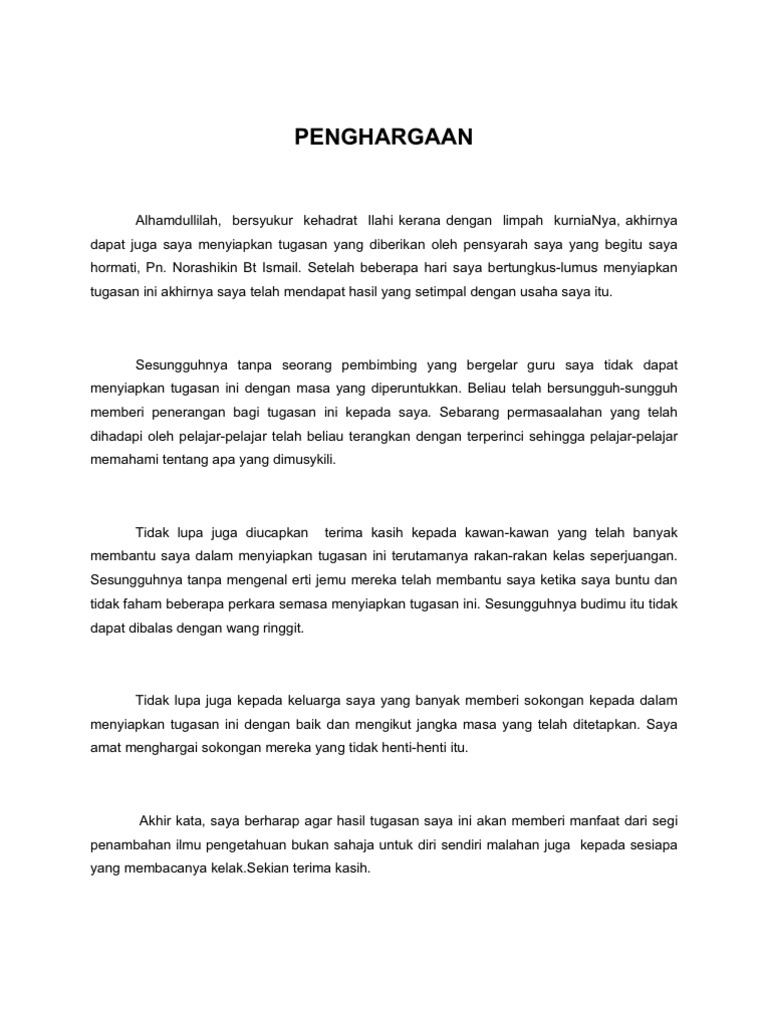 PENGHARGAAN

Alhamdullilah, bersyukur kehadrat Ilahi kerana dengan limpah kurniaNya, akhirnya dapat juga saya menyiapkan tugasan yang diberikan oleh pensyarah saya yang begitu saya hormati, Pn. Norashikin Bt Ismail. Setelah beberapa hari saya bertungkus-lumus menyiapkan tugasan ini akhirnya saya telah mendapat hasil yang setimpal dengan usaha saya itu.

Sesungguhnya tanpa seorang pembimbing yang bergelar guru saya tidak dapat menyiapkan tugasan ini dengan masa yang diperuntukkan. Beliau telah bersungguh-sungguh memberi penerangan bagi tugasan ini kepada saya. Sebarang permasaalahan yang telah dihadapi oleh pelajar-pelajar telah beliau terangkan dengan terperinci sehingga pelajar-pelajar memahami tentang apa yang dimusykili.

Tidak lupa juga diucapkan terima kasih kepada kawan-kawan yang telah banyak membantu saya dalam menyiapkan tugasan ini terutamanya rakan-rakan kelas seperjuangan. Sesungguhnya tanpa mengenal erti jemu mereka telah membantu saya ketika saya buntu dan tidak faham beberapa perkara semasa menyiapkan tugasan ini. Sesungguhnya budimu itu tidak dapat dibalas dengan wang ringgit.

Tidak lupa juga kepada keluarga saya yang banyak memberi sokongan kepada dalam menyiapkan tugasan ini dengan baik dan mengikut jangka masa yang telah ditetapkan. Saya amat menghargai sokongan mereka yang tidak henti-henti itu.

Akhir kata, saya berharap agar hasil tugasan saya ini akan memberi manfaat dari segi penambahan ilmu pengetahuan bukan sahaja untuk diri sendiri malahan juga kepada sesiapa yang membacanya kelak.Sekian terima kasih.